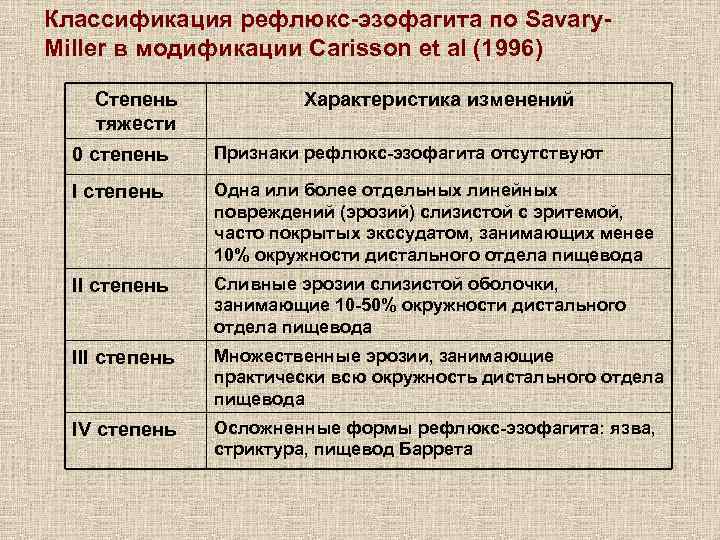 Классификация рефлюкс-эзофагита по Savary-Miller в модификации Carisson et al (1996)

| Степень тяжести | Характеристика изменений |
|---|---|
| 0 степень | Признаки рефлюкс-эзофагита отсутствуют |
| I степень | Одна или более отдельных линейных повреждений (эрозий) слизистой с эритемой, часто покрытых экссудатом, занимающих менее 10% окружности дистального отдела пищевода |
| II степень | Сливные эрозии слизистой оболочки, занимающие 10-50% окружности дистального отдела пищевода |
| III степень | Множественные эрозии, занимающие практически всю окружность дистального отдела пищевода |
| IV степень | Осложненные формы рефлюкс-эзофагита: язва, стриктура, пищевод Баррета |